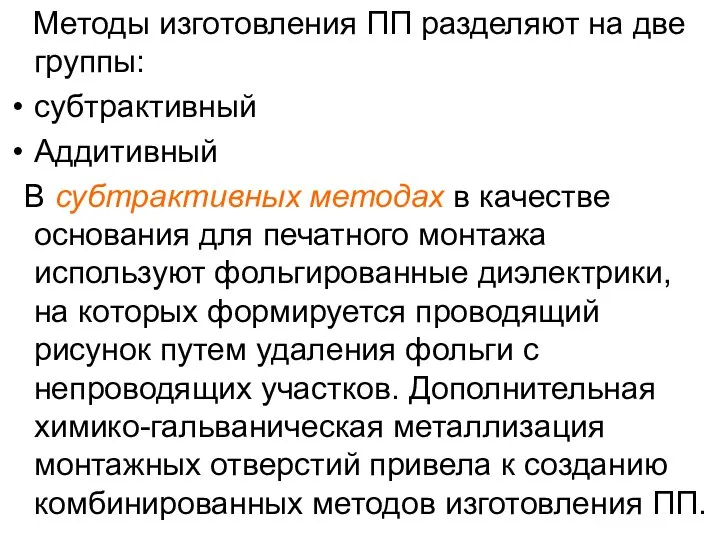 Методы изготовления ПП разделяют на две группы:

• субтрактивный
• Аддитивный

В субтрактивных методах в качестве основания для печатного монтажа используют фольгированные диэлектрики, на которых формируется проводящий рисунок путем удаления фольги с непроводящих участков. Дополнительная химико-гальваническая металлизация монтажных отверстий привела к созданию комбинированных методов изготовления ПП.